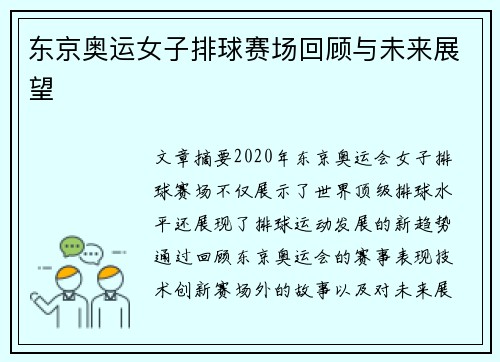 东京奥运女子排球赛场回顾与未来展望

文章摘要2020年东京奥运会女子排球赛场不仅展示了世界顶级排球水平还展现了排球运动发展的新趋势通过回顾东京奥运会的赛事表现技术创新赛场外的故事以及对未来展